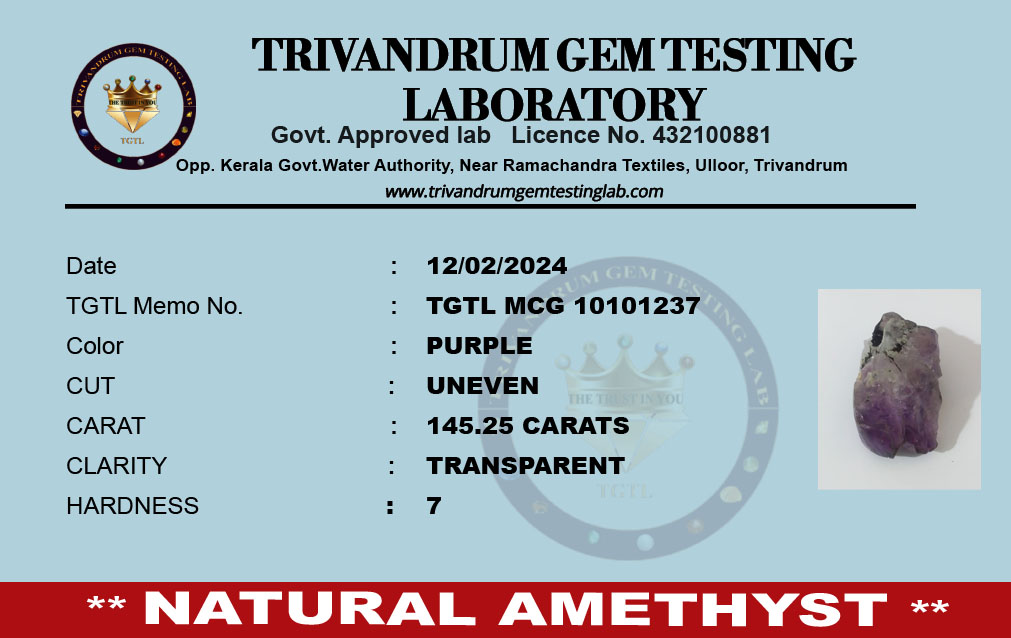 TRIVANDRUM GEM TESTING LABORATORY
Govt. Approved lab Licence No. 432100881
Opp. Kerala Govt.Water Authority, Near Ramachandra Textiles, Ulloor, Trivandrum
www.trivandrumgemtestinglab.com

Date : 12/02/2024
TGTL Memo No. : TGTL MCG 10101237
Color : PURPLE
CUT : UNEVEN
CARAT : 145.25 CARATS
CLARITY : TRANSPARENT
HARDNESS : 7

** NATURAL AMETHYST **

TRIVANDRUM GEM TESTING LAB
THE TRUST IN YOU
TGTL